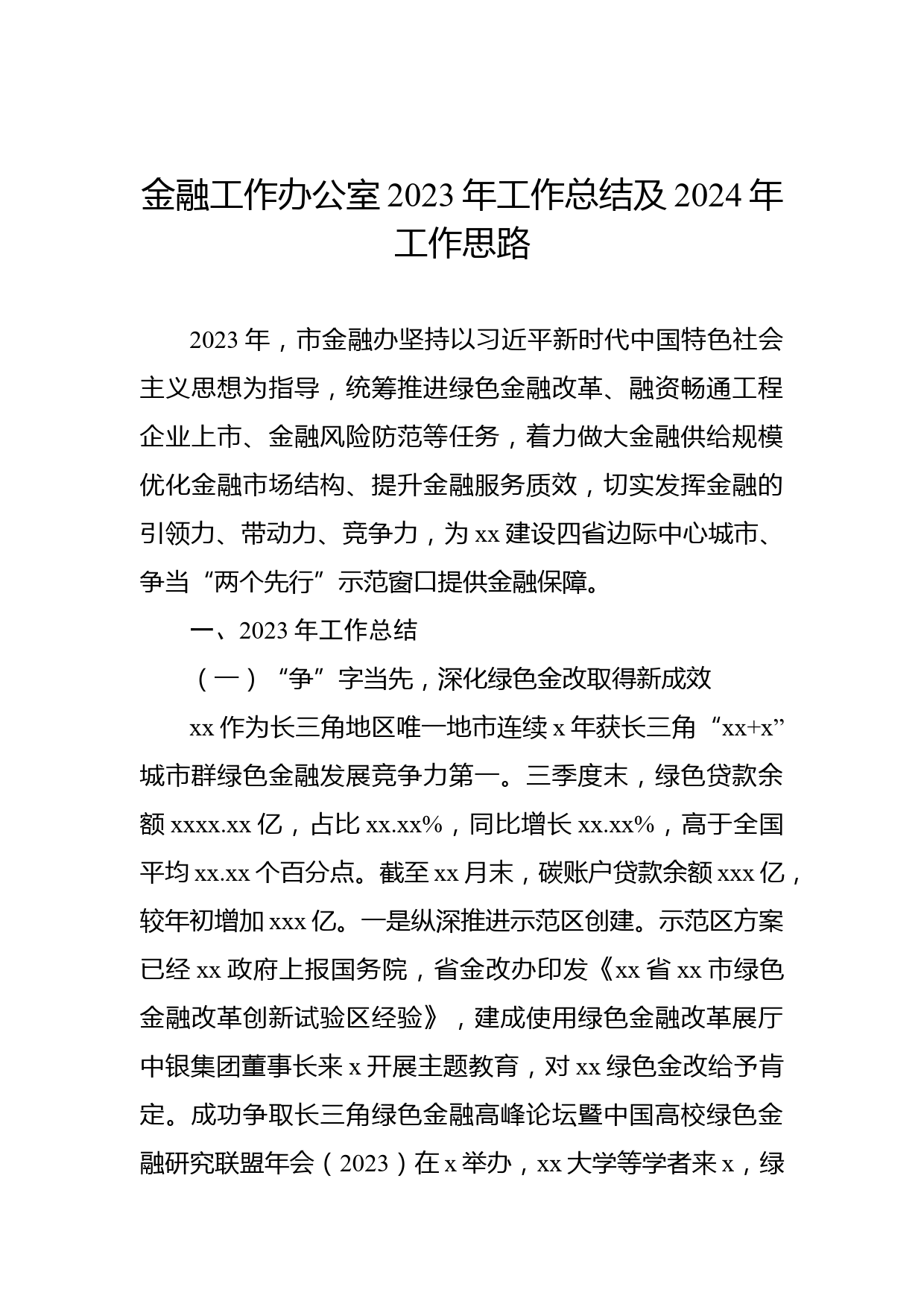 金融工作办公室 2023 年工作总结及 2024 年工作思路

2023 年，市金融办坚持以习近平新时代中国特色社会主义思想为指导，统筹推进绿色金融改革、融资畅通工程企业上市、金融风险防范等任务，着力做大金融供给规模优化金融市场结构、提升金融服务质效，切实发挥金融的引领力、带动力、竞争力，为 xx 建设四省边际中心城市、争当“两个先行”示范窗口提供金融保障。

一、2023 年工作总结

（一）“争”字当先，深化绿色金改取得新成效

xx 作为长三角地区唯一地市连续 x 年获长三角“xx+x”城市群绿色金融发展竞争力第一。三季度末，绿色贷款余额 xxxx.xx 亿，占比 xx.xx%，同比增长 xx.xx%，高于全国平均 xx.xx 个百分点。截至 xx 月末，碳账户贷款余额 xxx 亿，较年初增加 xxx 亿。一是纵深推进示范区创建。示范区方案已经 xx 政府上报国务院，省金改办印发《xx 省 xx 市绿色金融改革创新试验区经验》，建成使用绿色金融改革展厅中银集团董事长来 x 开展主题教育，对 xx 绿色金改给予肯定。成功争取长三角绿色金融高峰论坛暨中国高校绿色金融研究联盟年会（2023）在 x 举办，xx 大学等学者来 x，绿